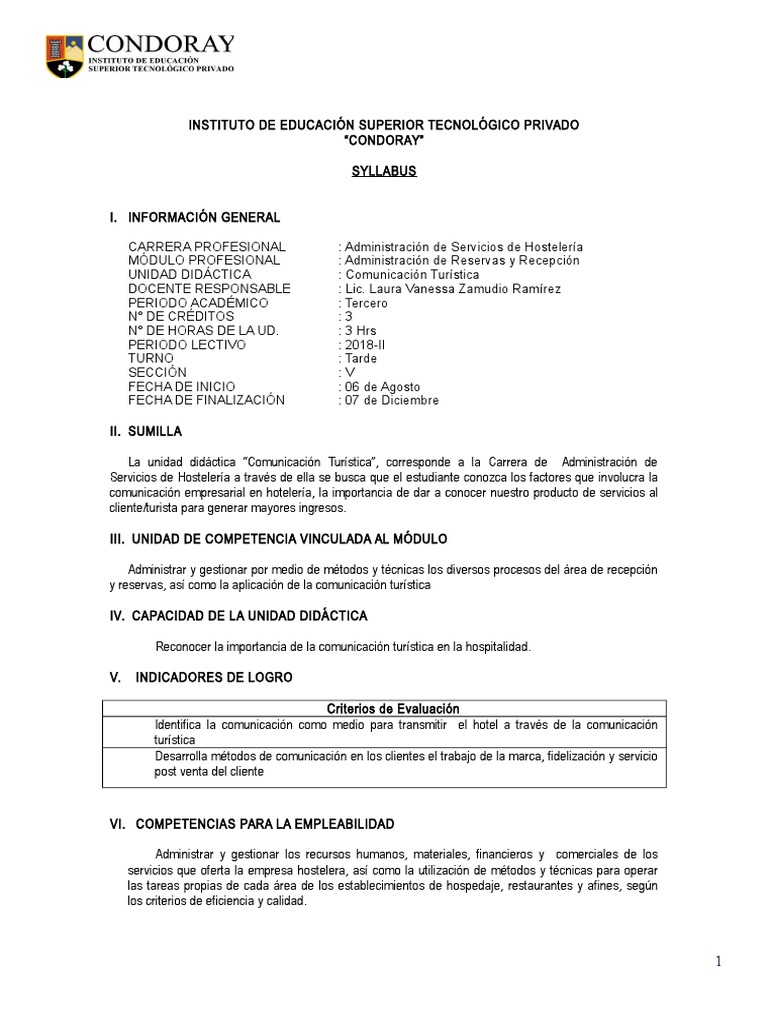 CONDORAY
INSTITUTO DE EDUCACIÓN SUPERIOR TECNOLÓGICO PRIVADO

INSTITUTO DE EDUCACIÓN SUPERIOR TECNOLÓGICO PRIVADO "CONDORAY"

SYLLABUS

I. INFORMACIÓN GENERAL

CARRERA PROFESIONAL : Administración de Servicios de Hostelería
MÓDULO PROFESIONAL : Administración de Reservas y Recepción
UNIDAD DIDÁCTICA : Comunicación Turística
DOCENTE RESPONSABLE : Lic. Laura Vanessa Zamudio Ramírez
PERIODO ACADÉMICO : Tercero
N° DE CRÉDITOS : 3
N° DE HORAS DE LA UD. : 3 Hrs
PERIODO LECTIVO : 2018-II
TURNO : Tarde
SECCIÓN : V
FECHA DE INICIO : 06 de Agosto
FECHA DE FINALIZACIÓN : 07 de Diciembre

II. SUMILLA

La unidad didáctica "Comunicación Turística", corresponde a la Carrera de Administración de Servicios de Hostelería a través de ella se busca que el estudiante conozca los factores que involucra la comunicación empresarial en hotelería, la importancia de dar a conocer nuestro producto de servicios al cliente/turista para generar mayores ingresos.

III. UNIDAD DE COMPETENCIA VINCULADA AL MÓDULO

Administrar y gestionar por medio de métodos y técnicas los diversos procesos del área de recepción y reservas, así como la aplicación de la comunicación turística

IV. CAPACIDAD DE LA UNIDAD DIDÁCTICA

Reconocer la importancia de la comunicación turística en la hospitalidad.

V. INDICADORES DE LOGRO

| Criterios de Evaluación |
|---|
| Identifica la comunicación como medio para transmitir el hotel a través de la comunicación turística |
| Desarrolla métodos de comunicación en los clientes el trabajo de la marca, fidelización y servicio post venta del cliente |

VI. COMPETENCIAS PARA LA EMPLEABILIDAD

Administrar y gestionar los recursos humanos, materiales, financieros y comerciales de los servicios que oferta la empresa hostelera, así como la utilización de métodos y técnicas para operar las tareas propias de cada área de los establecimientos de hospedaje, restaurantes y afines, según los criterios de eficiencia y calidad.

1